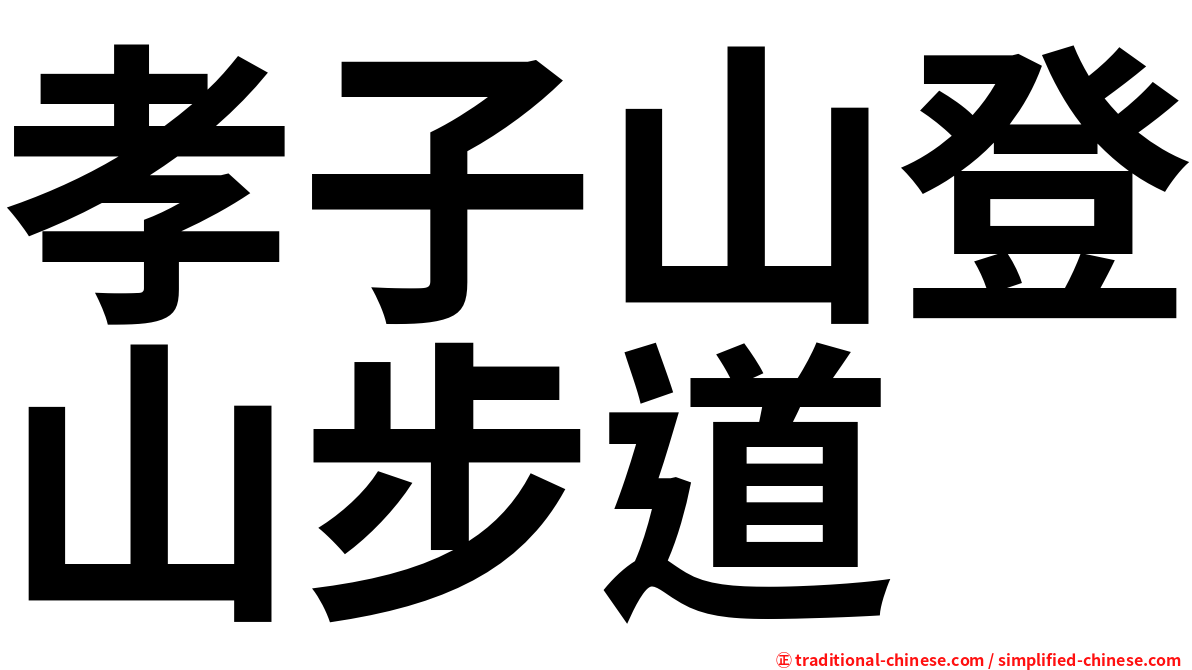 孝子山登山步道

㊣ traditional-chinese.com / simplified-chinese.com